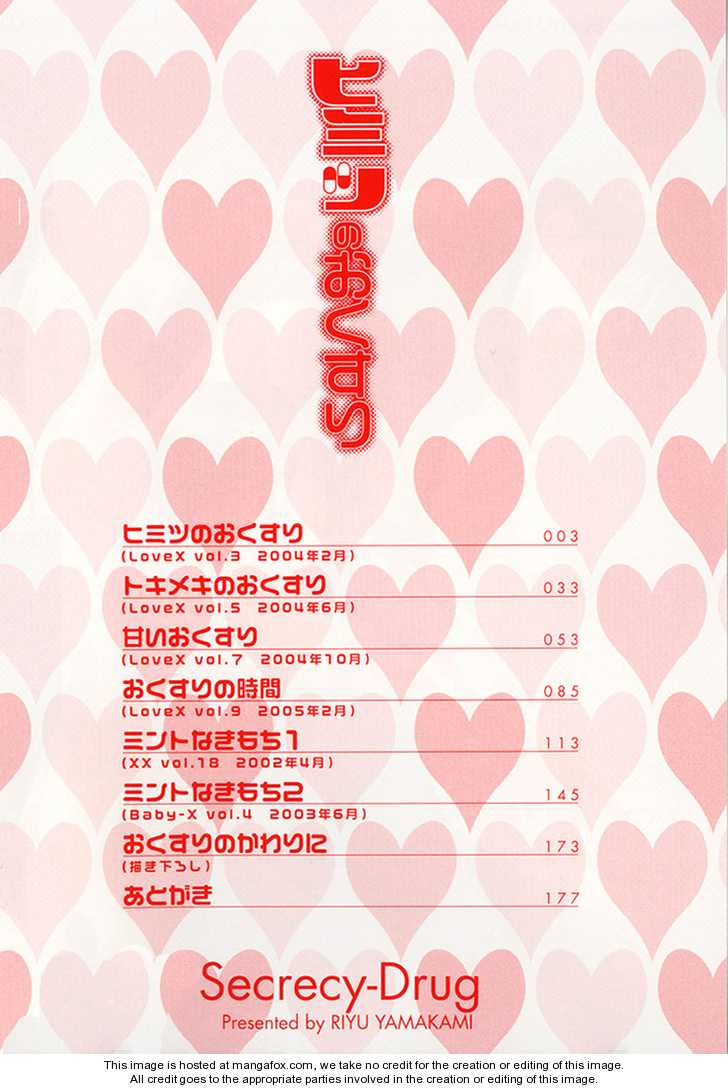 ヒミツのおくすり

ヒミツのおくすり 003
(LoveX vol.3 2004年2月)

トキメキのおくすり 033
(LoveX vol.5 2004年6月)

甘いおくすり 053
(LoveX vol.7 2004年10月)

おくすりの時間 085
(LoveX vol.9 2005年2月)

ミントなきもち1 113
(XX vol.18 2002年4月)

ミントなきもち2 145
(Baby-X vol.4 2003年6月)

おくすりのかわりに 173
(描き下ろし)

あとがき 177

Secrecy-Drug
Presented by RIYU YAMAKAMI

This image is hosted at mangafox.com, we take no credit for the creation or editing of this image.
All credit goes to the appropriate parties involved in the creation or editing of this image.